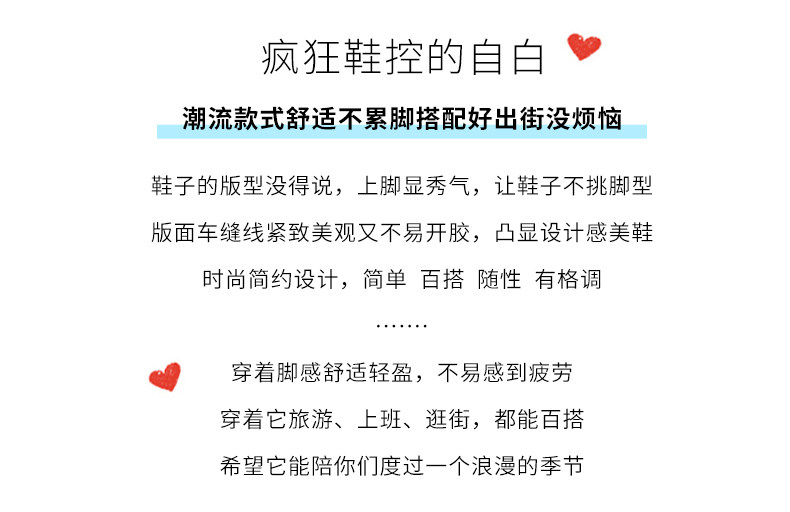 疯狂鞋控的自白

潮流款式舒适不累脚搭配好出街没烦恼

鞋子的版型没得说，上脚显秀气，让鞋子不挑脚型

版面车缝线紧致美观又不易开胶，凸显设计感美鞋

时尚简约设计，简单 百搭 随性 有格调

.......

穿着脚感舒适轻盈，不易感到疲劳

穿着它旅游、上班、逛街，都能百搭

希望它能陪你们度过一个浪漫的季节